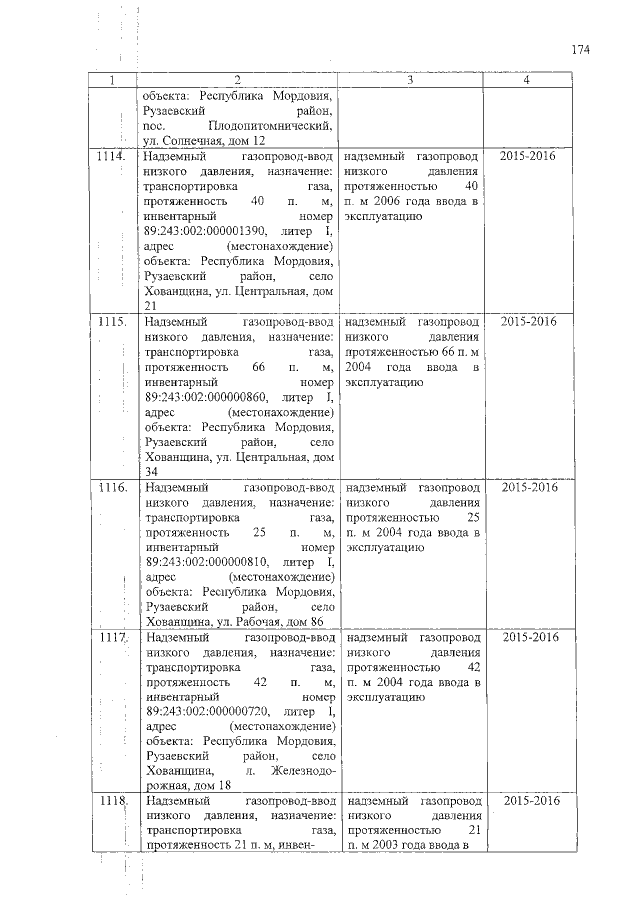 174

| 1 | 2 | 3 | 4 |
|---|---|---|---|
| | объекта: Республика Мордовия, Рузаевский район, пос. Плодопитомнический, ул. Солнечная, дом 12 | | |
| 1114. | Надземный газопровод-ввод низкого давления, назначение: транспортировка газа, протяженность 40 п. м, инвентарный номер 89:243:002:000001390, литер I, адрес (местонахождение) объекта: Республика Мордовия, Рузаевский район, село Хованщина, ул. Центральная, дом 21 | надземный газопровод низкого давления протяженностью 40 п. м 2006 года ввода в эксплуатацию | 2015-2016 |
| 1115. | Надземный газопровод-ввод низкого давления, назначение: транспортировка газа, протяженность 66 п. м, инвентарный номер 89:243:002:000000860, литер I, адрес (местонахождение) объекта: Республика Мордовия, Рузаевский район, село Хованщина, ул. Центральная, дом 34 | надземный газопровод низкого давления протяженностью 66 п. м 2004 года ввода в эксплуатацию | 2015-2016 |
| 1116. | Надземный газопровод-ввод низкого давления, назначение: транспортировка газа, протяженность 25 п. м, инвентарный номер 89:243:002:000000810, литер I, адрес (местонахождение) объекта: Республика Мордовия, Рузаевский район, село Хованщина, ул. Рабочая, дом 86 | надземный газопровод низкого давления протяженностью 25 п. м 2004 года ввода в эксплуатацию | 2015-2016 |
| 1117. | Надземный газопровод-ввод низкого давления, назначение: транспортировка газа, протяженность 42 п. м, инвентарный номер 89:243:002:000000720, литер I, адрес (местонахождение) объекта: Республика Мордовия, Рузаевский район, село Хованщина, л. Железнодорожная, дом 18 | надземный газопровод низкого давления протяженностью 42 п. м 2004 года ввода в эксплуатацию | 2015-2016 |
| 1118. | Надземный газопровод-ввод низкого давления, назначение: транспортировка газа, протяженность 21 п. м, инвен- | надземный газопровод низкого давления протяженностью 21 п. м 2003 года ввода в | 2015-2016 |